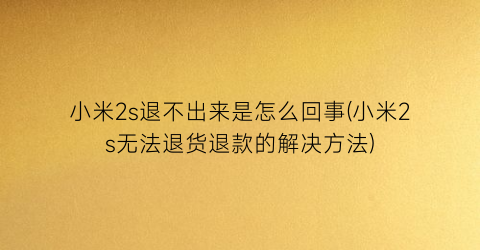 小米2s退不出来是怎么回事(小米2s无法退货退款的解决方法)